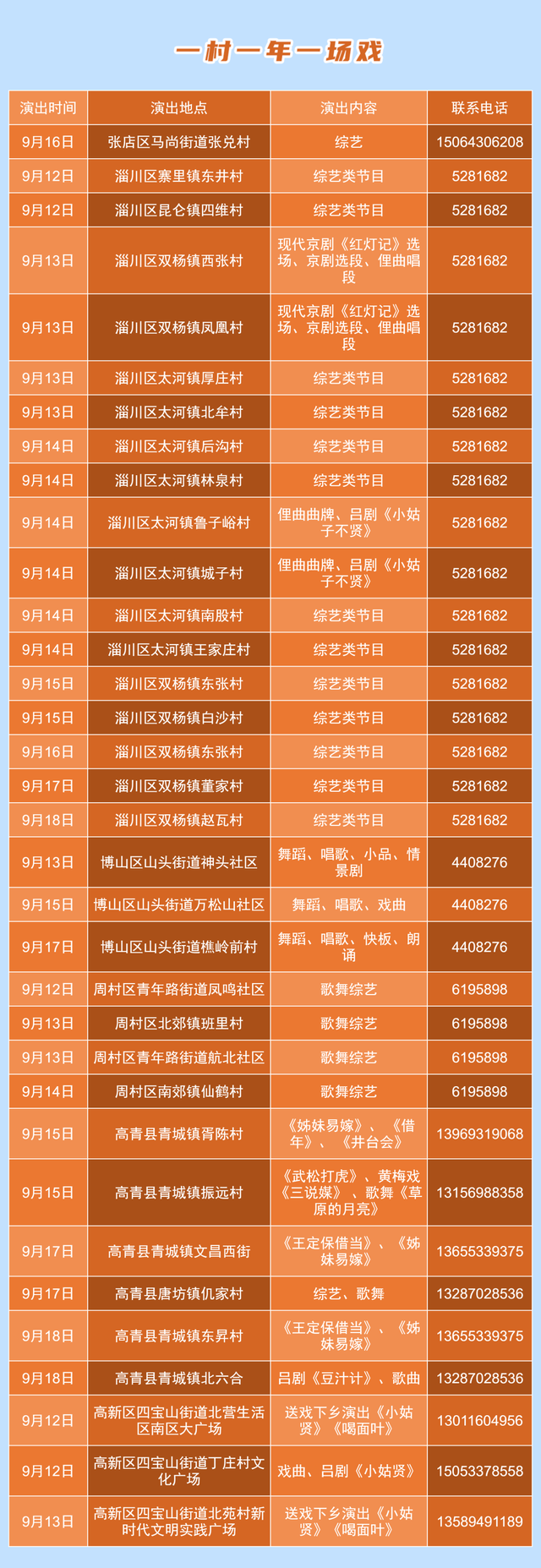 一村一年一场戏

| 演出时间 | 演出地点 | 演出内容 | 联系电话 |
|---|---|---|---|
| 9月16日 | 张店区马尚街道张兑村 | 综艺 | 15064306208 |
| 9月12日 | 淄川区寨里镇东井村 | 综艺类节目 | 5281682 |
| 9月12日 | 淄川区昆仑镇四维村 | 综艺类节目 | 5281682 |
| 9月13日 | 淄川区双杨镇西张村 | 现代京剧《红灯记》选场、京剧选段、俚曲唱段 | 5281682 |
| 9月13日 | 淄川区双杨镇凤凰村 | 现代京剧《红灯记》选场、京剧选段、俚曲唱段 | 5281682 |
| 9月13日 | 淄川区太河镇厚庄村 | 综艺类节目 | 5281682 |
| 9月13日 | 淄川区太河镇北牟村 | 综艺类节目 | 5281682 |
| 9月14日 | 淄川区太河镇后沟村 | 综艺类节目 | 5281682 |
| 9月14日 | 淄川区太河镇林泉村 | 综艺类节目 | 5281682 |
| 9月14日 | 淄川区太河镇鲁子峪村 | 俚曲曲牌、吕剧《小姑子不贤》 | 5281682 |
| 9月14日 | 淄川区太河镇城子村 | 俚曲曲牌、吕剧《小姑子不贤》 | 5281682 |
| 9月14日 | 淄川区太河镇南股村 | 综艺类节目 | 5281682 |
| 9月14日 | 淄川区太河镇王家庄村 | 综艺类节目 | 5281682 |
| 9月15日 | 淄川区双杨镇东张村 | 综艺类节目 | 5281682 |
| 9月15日 | 淄川区双杨镇白沙村 | 综艺类节目 | 5281682 |
| 9月16日 | 淄川区双杨镇东张村 | 综艺类节目 | 5281682 |
| 9月17日 | 淄川区双杨镇董家村 | 综艺类节目 | 5281682 |
| 9月18日 | 淄川区双杨镇赵瓦村 | 综艺类节目 | 5281682 |
| 9月13日 | 博山区山头街道神头社区 | 舞蹈、唱歌、小品、情景剧 | 4408276 |
| 9月15日 | 博山区山头街道万松山社区 | 舞蹈、唱歌、戏曲 | 4408276 |
| 9月17日 | 博山区山头街道樵岭前村 | 舞蹈、唱歌、快板、朗诵 | 4408276 |
| 9月12日 | 周村区青年路街道凤鸣社区 | 歌舞综艺 | 6195898 |
| 9月13日 | 周村区北郊镇班里村 | 歌舞综艺 | 6195898 |
| 9月13日 | 周村区青年路街道航北社区 | 歌舞综艺 | 6195898 |
| 9月14日 | 周村区南郊镇仙鹤村 | 歌舞综艺 | 6195898 |
| 9月15日 | 高青县青城镇胥陈村 | 《姊妹易嫁》、《借年》、《井台会》 | 13969319068 |
| 9月15日 | 高青县青城镇振远村 | 《武松打虎》、黄梅戏《三说媒》、歌舞《草原的月亮》 | 13156988358 |
| 9月17日 | 高青县青城镇文昌西街 | 《王定保借当》、《姊妹易嫁》 | 13655339375 |
| 9月17日 | 高青县唐坊镇仉家村 | 综艺、歌舞 | 13287028536 |
| 9月18日 | 高青县青城镇东昇村 | 《王定保借当》、《姊妹易嫁》 | 13655339375 |
| 9月18日 | 高青县青城镇北六合 | 吕剧《豆汁计》、歌曲 | 13287028536 |
| 9月12日 | 高新区四宝山街道北营生活区南区大广场 | 送戏下乡演出《小姑贤》《喝面叶》 | 13011604956 |
| 9月12日 | 高新区四宝山街道丁庄村文化广场 | 戏曲、吕剧《小姑贤》 | 15053378558 |
| 9月13日 | 高新区四宝山街道北苑村新时代文明实践广场 | 送戏下乡演出《小姑贤》《喝面叶》 | 13589491189 |